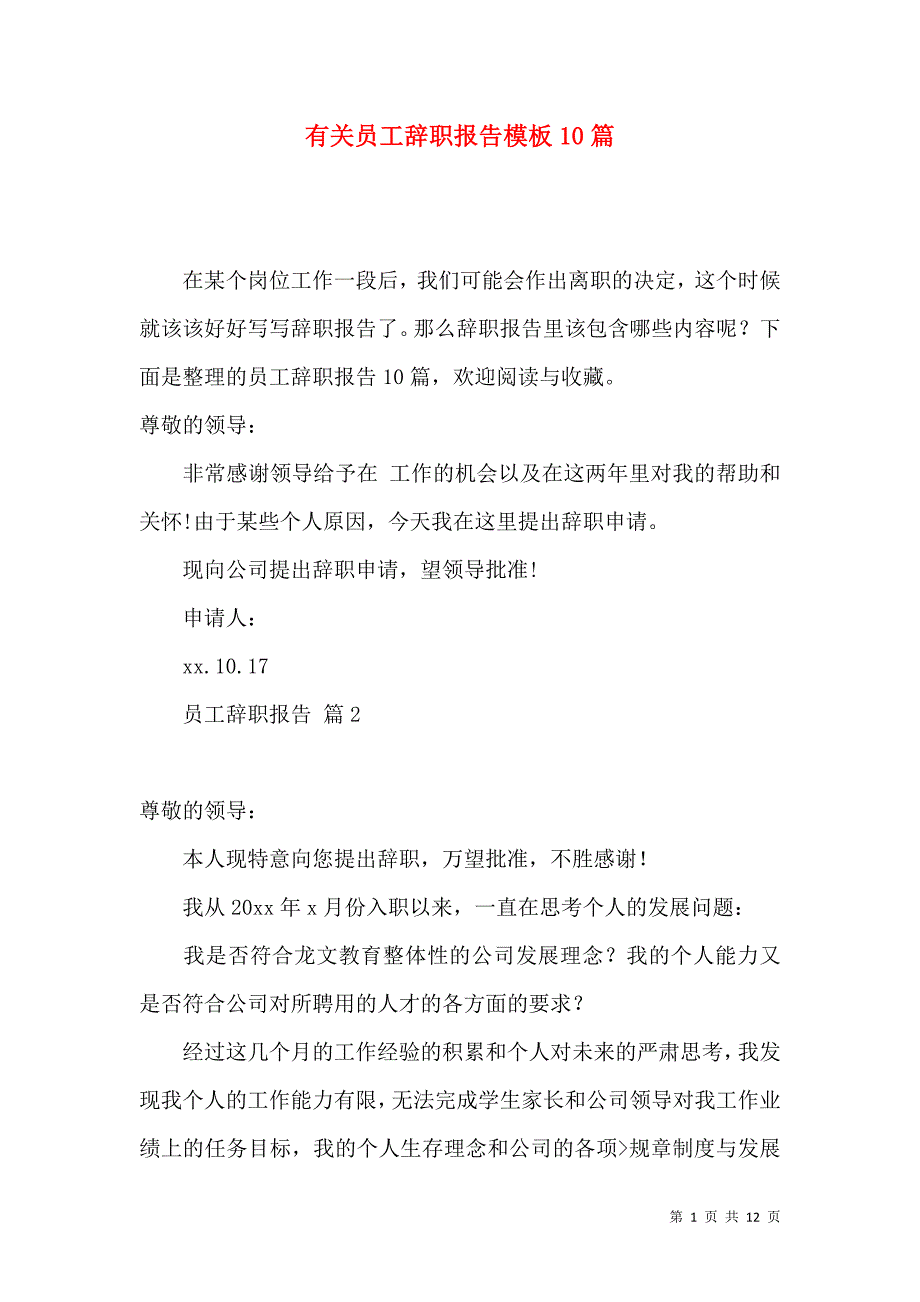 有关员工辞职报告模板10篇

在某个岗位工作一段后，我们可能会作出离职的决定，这个时候就该该好好写写辞职报告了。那么辞职报告里该包含哪些内容呢？下面是整理的员工辞职报告10篇，欢迎阅读与收藏。

尊敬的领导：

非常感谢领导给予在 工作的机会以及在这两年里对我的帮助和关怀！由于某些个人原因，今天我在这里提出辞职申请。

现向公司提出辞职申请，望领导批准！

申请人：

xx.10.17

员工辞职报告 篇2

尊敬的领导：

本人现特意向您提出辞职，万望批准，不胜感谢！

我从20xx年x月份入职以来，一直在思考个人的发展问题：

我是否符合龙文教育整体性的公司发展理念？我的个人能力又是否符合公司对所聘用的人才的各方面的要求？

经过这几个月的工作经验的积累和个人对未来的严肃思考，我发现我个人的工作能力有限，无法完成学生家长和公司领导对我工作业绩上的任务目标，我的个人生存理念和公司的各项>规章制度与发展

第 1 页 共 12 页